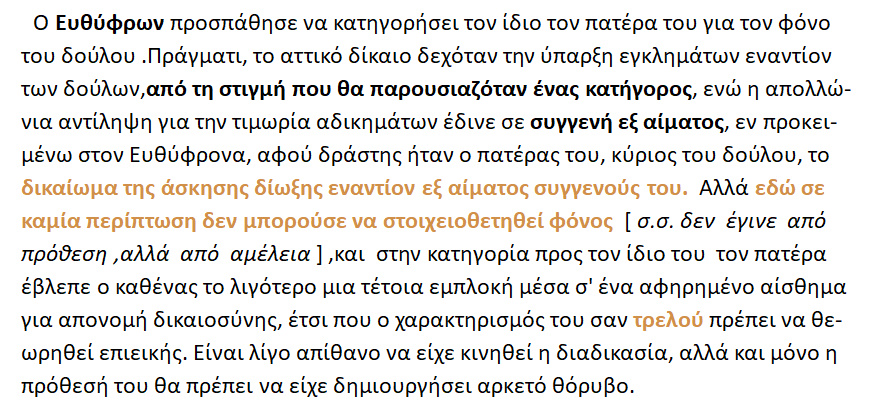 Ο Ευθύφρων προσπάθησε να κατηγορήσει τον ίδιο τον πατέρα του για τον φόνο του δούλου .Πράγματι, το αττικό δίκαιο δεχόταν την ύπαρξη εγκλημάτων εναντίον των δούλων,από τη στιγμή που θα παρουσιαζόταν ένας κατήγορος, ενώ η απολλώνια αντίληψη για την τιμωρία αδικημάτων έδινε σε συγγενή εξ αίματος, εν προκειμένω στον Ευθύφρονα, αφού δράστης ήταν ο πατέρας του, κύριος του δούλου, το δικαίωμα της άσκησης δίωξης εναντίον εξ αίματος συγγενούς του. Αλλά εδώ σε καμία περίπτωση δεν μπορούσε να στοιχειοθετηθεί φόνος [ σ.σ. δεν έγινε από πρόθεση ,αλλά από αμέλεια ] ,και στην κατηγορία προς τον ίδιο του τον πατέρα έβλεπε ο καθένας το λιγότερο μια τέτοια εμπλοκή μέσα σ' ένα αφηρημένο αίσθημα για απονομή δικαιοσύνης, έτσι που ο χαρακτηρισμός του σαν τρελού πρέπει να θεωρηθεί επιεικής. Είναι λίγο απίθανο να είχε κινηθεί η διαδικασία, αλλά και μόνο η πρόθεσή του θα πρέπει να είχε δημιουργήσει αρκετό θόρυβο.